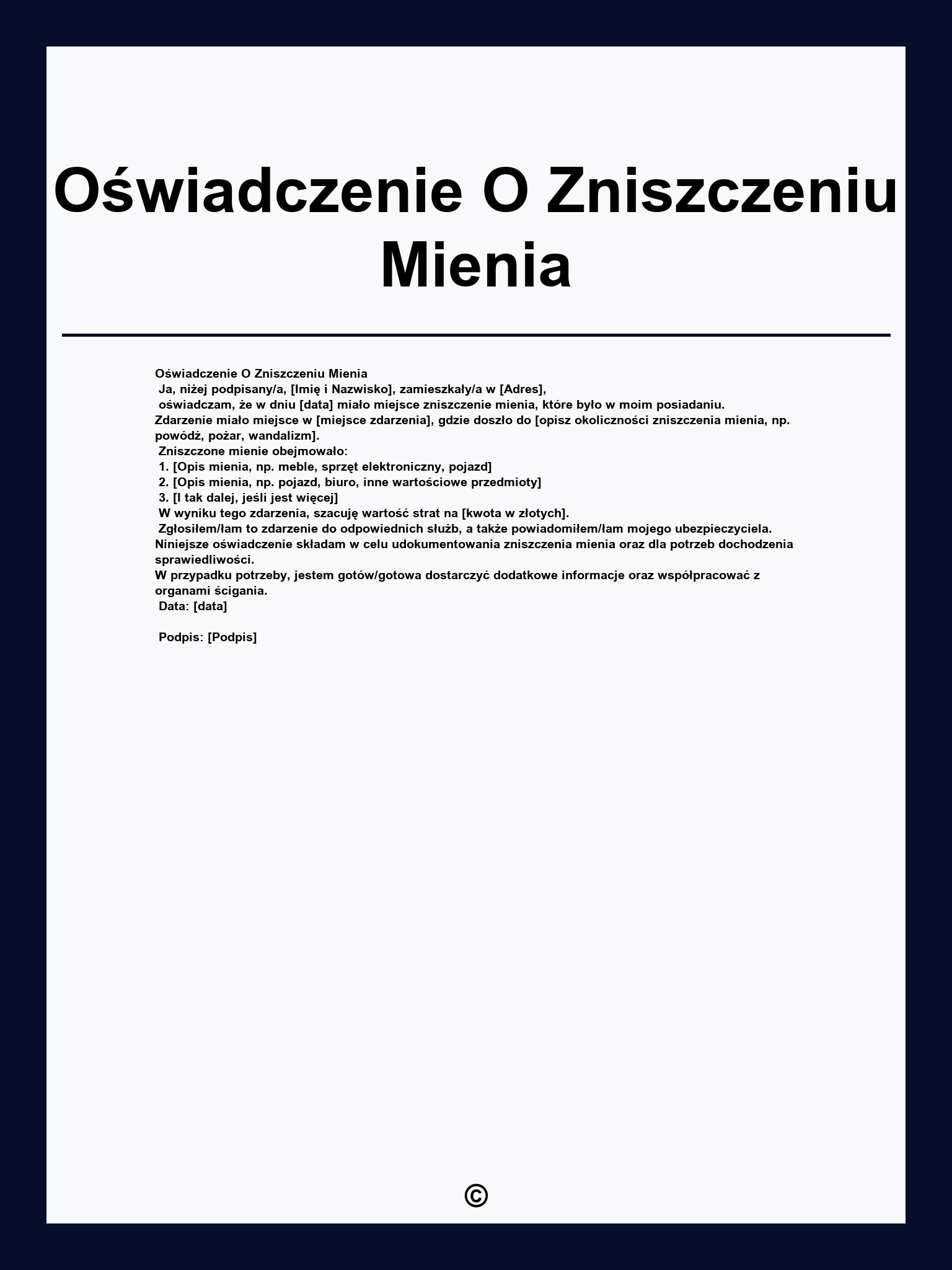 Oświadczenie O Zniszczeniu Mienia

Oświadczenie O Zniszczeniu Mienia
Ja, niżej podpisany/a, [Imię i Nazwisko], zamieszkały/a w [Adres],
oświadczam, że w dniu [data] miało miejsce zniszczenie mienia, które było w moim posiadaniu.
Zdarzenie miało miejsce w [miejsce zdarzenia], gdzie doszło do [opisz okoliczności zniszczenia mienia, np. powódź, pożar, wandalizm].
Zniszczone mienie obejmowało:
1. [Opis mienia, np. meble, sprzęt elektroniczny, pojazd]
2. [Opis mienia, np. pojazd, biuro, inne wartościowe przedmioty]
3. [I tak dalej, jeśli jest więcej]
W wyniku tego zdarzenia, szacuję wartość strat na [kwota w złotych].
Zgłosiłem/łam to zdarzenie do odpowiednich służb, a także powiadomiłem/łam mojego ubezpieczyciela.
Niniejsze oświadczenie składam w celu udokumentowania zniszczenia mienia oraz dla potrzeb dochodzenia sprawiedliwości.
W przypadku potrzeby, jestem gotów/gotowa dostarczyć dodatkowe informacje oraz współpracować z organami ścigania.
Data: [data]

Podpis: [Podpis]

©